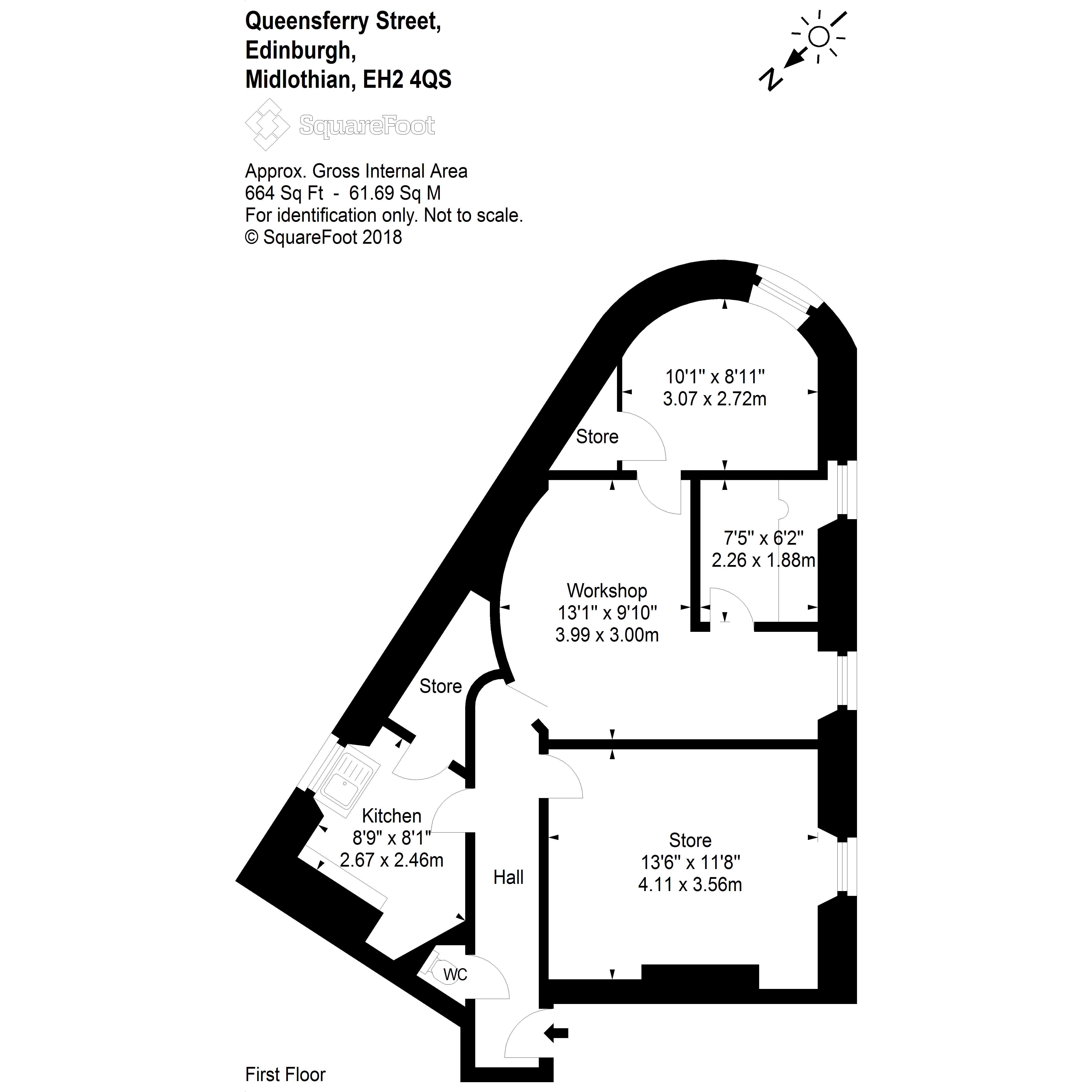 Queensferry Street,
Edinburgh,
Midlothian, EH2 4QS

N

SquareFoot

Approx. Gross Internal Area
664 Sq Ft - 61.69 Sq M
For identification only. Not to scale.
© SquareFoot 2018

10'1" x 8'11"
3.07 x 2.72m

Store

7'5" x 6'2"
2.26 x 1.88m

Workshop
13'1" x 9'10"
3.99 x 3.00m

Store

Kitchen
8'9" x 8'1"
2.67 x 2.46m

Hall

Store
13'6" x 11'8"
4.11 x 3.56m

WC

First Floor